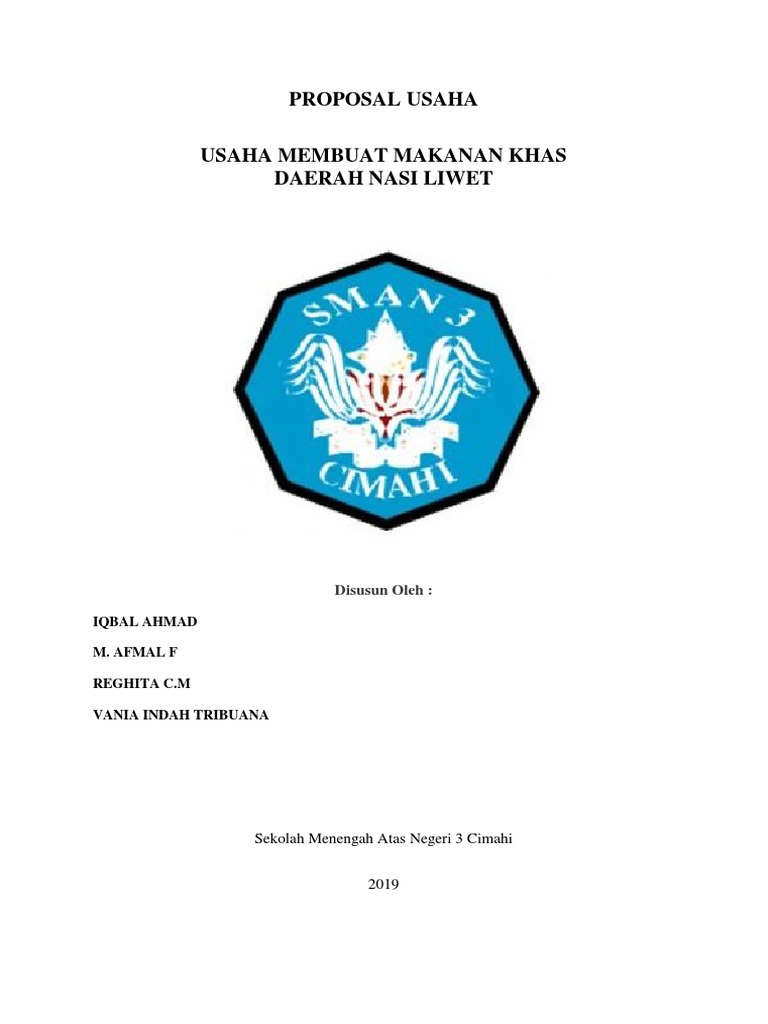 PROPOSAL USAHA

USAHA MEMBUAT MAKANAN KHAS DAERAH NASI LIWET

SMAN 3

CIMAHI

Disusun Oleh :

IQBAL AHMAD

M. AFMAL F

REGHITA C.M

VANIA INDAH TRIBUANA

Sekolah Menengah Atas Negeri 3 Cimahi

2019